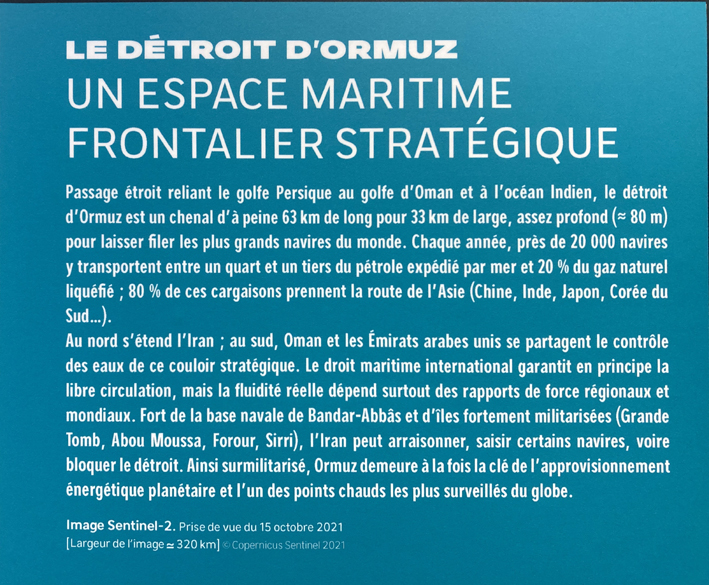 LE DÉTROIT D'ORMUZ
UN ESPACE MARITIME FRONTALIER STRATÉGIQUE

Passage étroit reliant le golfe Persique au golfe d'Oman et à l'océan Indien, le détroit d'Ormuz est un chenal d'à peine 63 km de long pour 33 km de large, assez profond (≈ 80 m) pour laisser filer les plus grands navires du monde. Chaque année, près de 20 000 navires y transportent entre un quart et un tiers du pétrole expédié par mer et 20 % du gaz naturel liquéfié ; 80 % de ces cargaisons prennent la route de l'Asie (Chine, Inde, Japon, Corée du Sud…).
Au nord s'étend l'Iran ; au sud, Oman et les Émirats arabes unis se partagent le contrôle des eaux de ce couloir stratégique. Le droit maritime international garantit en principe la libre circulation, mais la fluidité réelle dépend surtout des rapports de force régionaux et mondiaux. Fort de la base navale de Bandar-Abbâs et d'îles fortement militarisées (Grande Tomb, Abou Moussa, Forour, Sirri), l'Iran peut arraisonner, saisir certains navires, voire bloquer le détroit. Ainsi surmilitarisé, Ormuz demeure à la fois la clé de l'approvisionnement énergétique planétaire et l'un des points chauds les plus surveillés du globe.

Image Sentinel-2. Prise de vue du 15 octobre 2021
[Largeur de l'image ≃ 320 km] © Copernicus Sentinel 2021